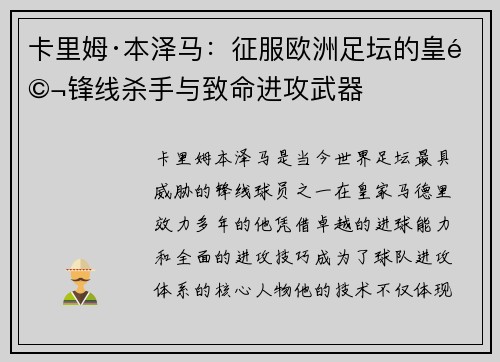 卡里姆·本泽马：征服欧洲足坛的皇é©¬锋线杀手与致命进攻武器

卡里姆本泽马是当今世界足坛最具威胁的锋线球员之一在皇家马德里效力多年的他凭借卓越的进球能力和全面的进攻技巧成为了球队进攻体系的核心人物他的技术不仅体现